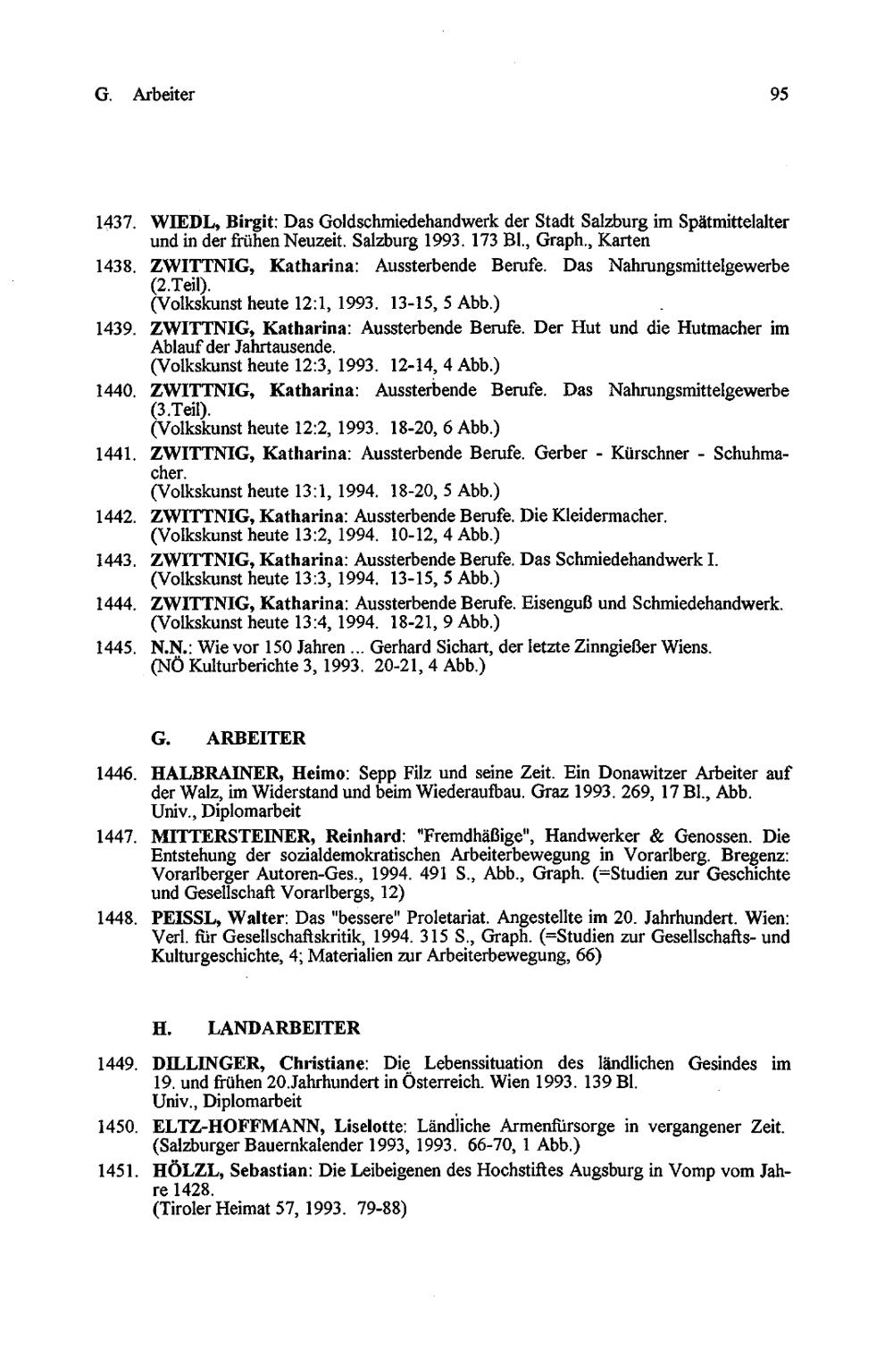 G. Arbeiter

95

1437. WIEDL, Birgit: Das Goldschmiedehandwerk der Stadt Salzburg im Spätmittelalter und in der frühen Neuzeit. Salzburg 1993. 173 Bl., Graph., Karten

1438. ZWITTNIG, Katharina: Aussterbende Berufe. Das Nahrungsmittelgewerbe (2.Teil).
(Volkskunst heute 12:1, 1993. 13-15, 5 Abb.)

1439. ZWITTNIG, Katharina: Aussterbende Berufe. Der Hut und die Hutmacher im Ablauf der Jahrtausende.
(Volkskunst heute 12:3, 1993. 12-14, 4 Abb.)

1440. ZWITTNIG, Katharina: Aussterbende Berufe. Das Nahrungsmittelgewerbe (3.Teil).
(Volkskunst heute 12:2, 1993. 18-20, 6 Abb.)

1441. ZWITTNIG, Katharina: Aussterbende Berufe. Gerber - Kürschner - Schuhmacher.
(Volkskunst heute 13:1, 1994. 18-20, 5 Abb.)

1442. ZWITTNIG, Katharina: Aussterbende Berufe. Die Kleidermacher.
(Volkskunst heute 13:2, 1994. 10-12, 4 Abb.)

1443. ZWITTNIG, Katharina: Aussterbende Berufe. Das Schmiedehandwerk I.
(Volkskunst heute 13:3, 1994. 13-15, 5 Abb.)

1444. ZWITTNIG, Katharina: Aussterbende Berufe. Eisenguß und Schmiedehandwerk.
(Volkskunst heute 13:4, 1994. 18-21, 9 Abb.)

1445. N.N.: Wie vor 150 Jahren ... Gerhard Sichart, der letzte Zinngießer Wiens.
(NÖ Kulturberichte 3, 1993. 20-21, 4 Abb.)

G. ARBEITER

1446. HALBRAINER, Heimo: Sepp Filz und seine Zeit. Ein Donawitzer Arbeiter auf der Walz, im Widerstand und beim Wiederaufbau. Graz 1993. 269, 17 Bl., Abb.
Univ., Diplomarbeit

1447. MITTERSTEINER, Reinhard: "Fremdhäßige", Handwerker & Genossen. Die Entstehung der sozialdemokratischen Arbeiterbewegung in Vorarlberg. Bregenz: Vorarlberger Autoren-Ges., 1994. 491 S., Abb., Graph. (=Studien zur Geschichte und Gesellschaft Vorarlbergs, 12)

1448. PEISSL, Walter: Das "bessere" Proletariat. Angestellte im 20. Jahrhundert. Wien: Verl. für Gesellschaftskritik, 1994. 315 S., Graph. (=Studien zur Gesellschafts- und Kulturgeschichte, 4; Materialien zur Arbeiterbewegung, 66)

H. LANDARBEITER

1449. DILLINGER, Christiane: Die Lebenssituation des ländlichen Gesindes im 19. und frühen 20.Jahrhundert in Österreich. Wien 1993. 139 Bl.
Univ., Diplomarbeit

1450. ELTZ-HOFFMANN, Liselotte: Ländliche Armenfürsorge in vergangener Zeit.
(Salzburger Bauernkalender 1993, 1993. 66-70, 1 Abb.)

1451. HÖLZL, Sebastian: Die Leibeigenen des Hochstiftes Augsburg in Vomp vom Jahre 1428.
(Tiroler Heimat 57, 1993. 79-88)